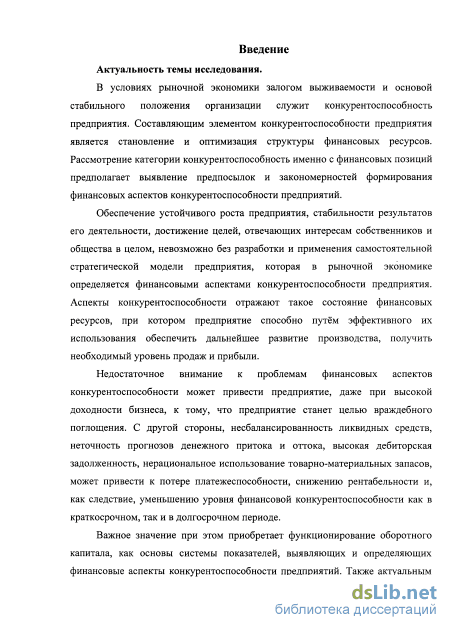 Введение

Актуальность темы исследования.

В условиях рыночной экономики залогом выживаемости и основой стабильного положения организации служит конкурентоспособность предприятия. Составляющим элементом конкурентоспособности предприятия является становление и оптимизация структуры финансовых ресурсов. Рассмотрение категории конкурентоспособность именно с финансовых позиций предполагает выявление предпосылок и закономерностей формирования финансовых аспектов конкурентоспособности предприятий.

Обеспечение устойчивого роста предприятия, стабильности результатов его деятельности, достижение целей, отвечающих интересам собственников и общества в целом, невозможно без разработки и применения самостоятельной стратегической модели предприятия, которая в рыночной экономике определяется финансовыми аспектами конкурентоспособности предприятия. Аспекты конкурентоспособности отражают такое состояние финансовых ресурсов, при котором предприятие способно путём эффективного их использования обеспечить дальнейшее развитие производства, получить необходимый уровень продаж и прибыли.

Недостаточное внимание к проблемам финансовых аспектов конкурентоспособности может привести предприятие, даже при высокой доходности бизнеса, к тому, что предприятие станет целью враждебного поглощения. С другой стороны, несбалансированность ликвидных средств, неточность прогнозов денежного притока и оттока, высокая дебиторская задолженность, нерациональное использование товарно-материальных запасов, может привести к потере платежеспособности, снижению рентабельности и, как следствие, уменьшению уровня финансовой конкурентоспособности как в краткосрочном, так и в долгосрочном периоде.

Важное значение при этом приобретает функционирование оборотного капитала, как основы системы показателей, выявляющих и определяющих финансовые аспекты конкурентоспособности предприятий. Также актуальным

dsLib.net
библиотека диссертаций